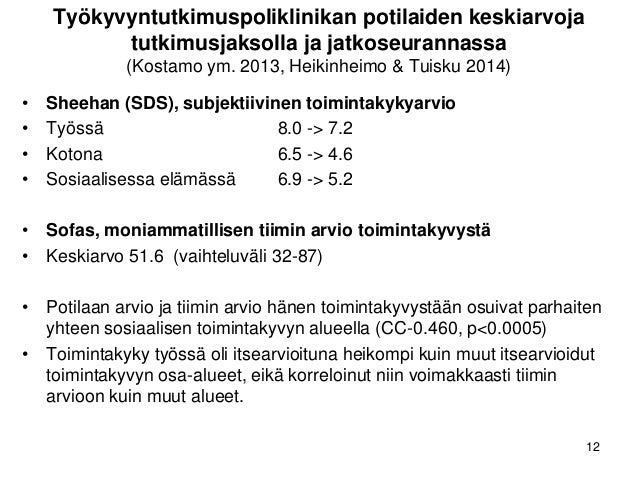 Työkyvyntutkimuspoliklinikan potilaiden keskiarvoja tutkimusjaksolla ja jatkoseurannassa
(Kostamo ym. 2013, Heikinheimo & Tuisku 2014)

• Sheehan (SDS), subjektiivinen toimintakykyarvio
• Työssä 8.0 -> 7.2
• Kotona 6.5 -> 4.6
• Sosiaalisessa elämässä 6.9 -> 5.2

• Sofas, moniammatillisen tiimin arvio toimintakyvystä
• Keskiarvo 51.6 (vaihteluväli 32-87)

• Potilaan arvio ja tiimin arvio hänen toimintakyvystään osuivat parhaiten yhteen sosiaalisen toimintakyvyn alueella (CC-0.460, p<0.0005)
• Toimintakyky työssä oli itsearvioituna heikompi kuin muut itsearvioidut toimintakyvyn osa-alueet, eikä korreloinut niin voimakkaasti tiimin arvioon kuin muut alueet.

12